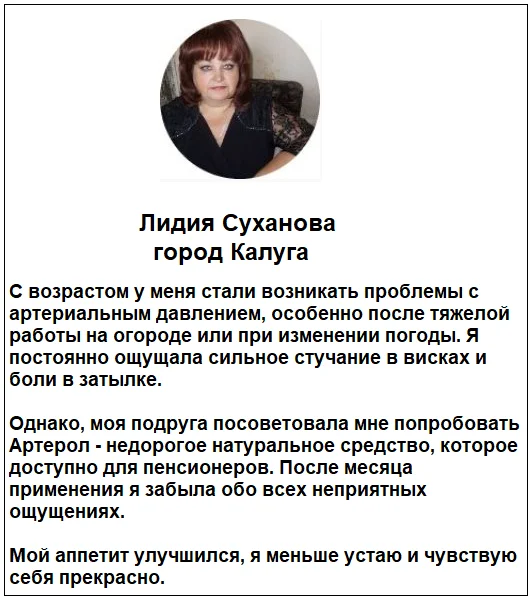 Лидия Суханова
город Калуга

С возрастом у меня стали возникать проблемы с артериальным давлением, особенно после тяжелой работы на огороде или при изменении погоды. Я постоянно ощущала сильное стучание в висках и боли в затылке.

Однако, моя подруга посоветовала мне попробовать Артерол - недорогое натуральное средство, которое доступно для пенсионеров. После месяца применения я забыла обо всех неприятных ощущениях.

Мой аппетит улучшился, я меньше устаю и чувствую себя прекрасно.